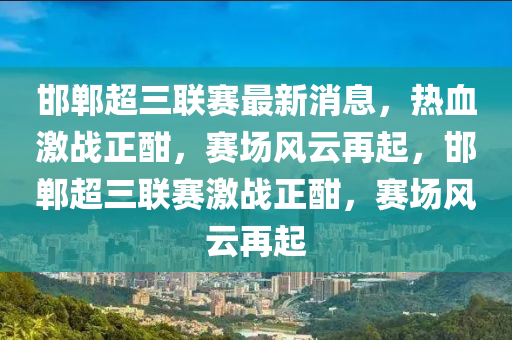 邯郸超三联赛最新消息，热血激战正酣，赛场风云再起，邯郸超三联赛激战正酣，赛场风云再起